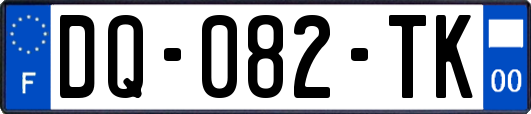 F
DQ-082-TK
00